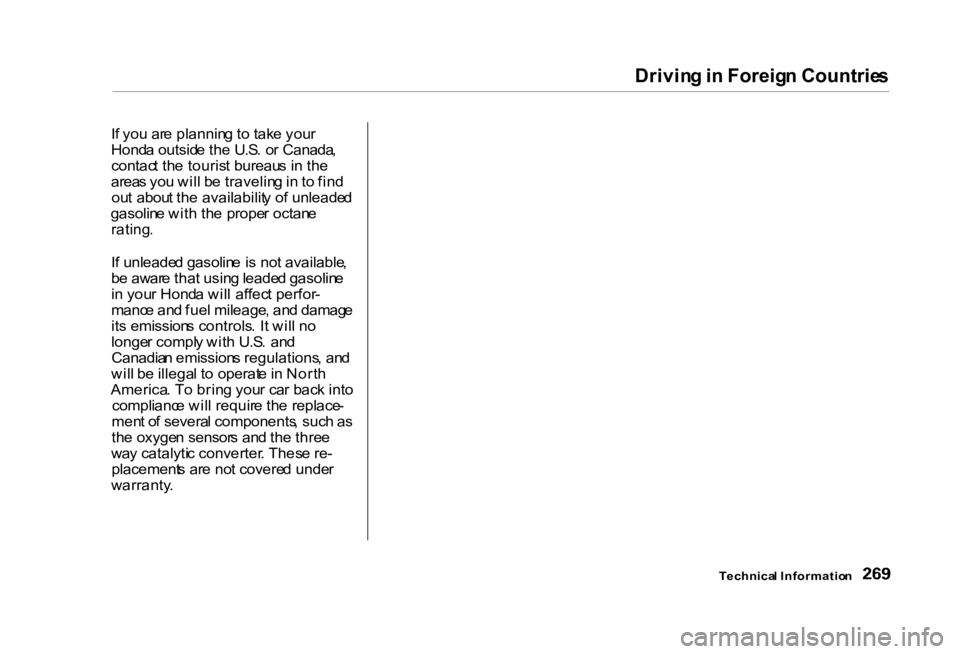 Driving in Foreign Countries

If you are planning to take your Honda outside the U.S. or Canada, contact the tourist bureaus in the areas you will be traveling in to find out about the availability of unleaded gasoline with the proper octane rating.

If unleaded gasoline is not available, be aware that using leaded gasoline in your Honda will affect performance and fuel mileage, and damage its emissions controls. It will no longer comply with U.S. and Canadian emissions regulations, and will be illegal to operate in North America. To bring your car back into compliance will require the replacement of several components, such as the oxygen sensors and the three way catalytic converter. These replacements are not covered under warranty.

Technical Information 269

carmanualsonline.info